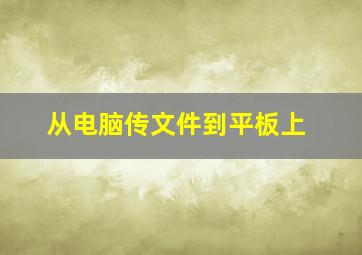 从电脑传文件到平板上